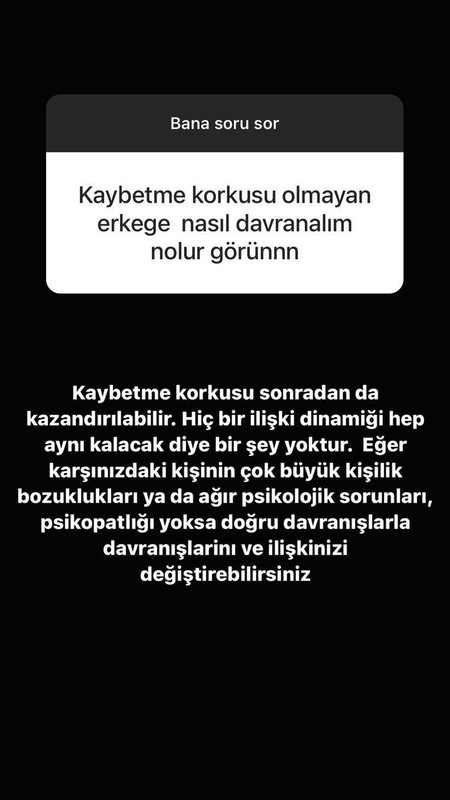 Bana soru sor

Kaybetme korkusu olmayan erkege  nasıl davranalım nolur görünnn

Kaybetme korkusu sonradan da kazandırılabilir. Hiç bir ilişki dinamiği hep aynı kalacak diye bir şey yoktur.  Eğer karşınızdaki kişinin çok büyük kişilik bozuklukları ya da ağır psikolojik sorunları, psikopatlığı yoksa doğru davranışlarla davranışlarını ve ilişkinizi değiştirebilirsiniz